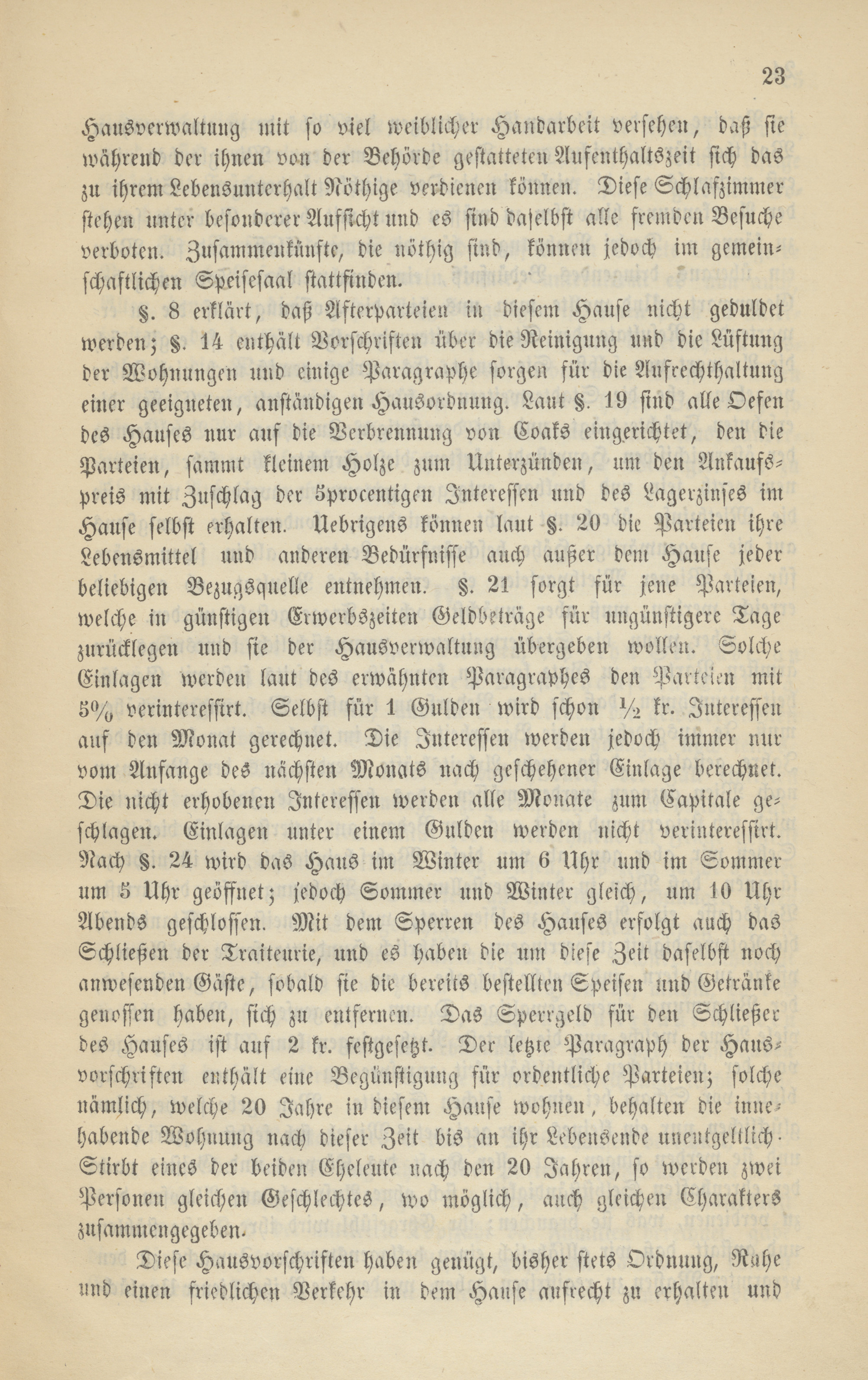 23

Hausverwaltung mit so viel weiblicher Handarbeit versehen, daß sie während der ihnen von der Behörde gestatteten Aufenthaltszeit sich das zu ihrem Lebensunterhalt Nöthige verdienen können. Diese Schlafzimmer stehen unter besonderer Aufsicht und es sind daselbst alle fremden Besuche verboten. Zusammenkünfte, die nöthig sind, können jedoch im gemeinschaftlichen Speisesaal stattfinden.

§. 8 erklärt, daß Afterparteien in diesem Hause nicht geduldet werden; §. 14 enthält Vorschriften über die Reinigung und die Lüftung der Wohnungen und einige Paragraphe sorgen für die Aufrechthaltung einer geeigneten, anständigen Hausordnung. Laut §. 19 sind alle Oefen des Hauses nur auf die Verbrennung von Coaks eingerichtet, den die Parteien, sammt kleinem Holze zum Unterzünden, um den Ankaufspreis mit Zuschlag der 5procentigen Interessen und des Lagerzinses im Hause selbst erhalten. Uebrigens können laut §. 20 die Parteien ihre Lebensmittel und anderen Bedürfnisse auch außer dem Hause jeder beliebigen Bezugsquelle entnehmen. §. 21 sorgt für jene Parteien, welche in günstigen Erwerbszeiten Geldbeträge für ungünstigere Tage zurücklegen und sie der Hausverwaltung übergeben wollen. Solche Einlagen werden laut des erwähnten Paragraphes den Parteien mit 5% verinteressirt. Selbst für 1 Gulden wird schon ½ kr. Interessen auf den Monat gerechnet. Die Interessen werden jedoch immer nur vom Anfange des nächsten Monats nach geschehener Einlage berechnet. Die nicht erhobenen Interessen werden alle Monate zum Capitale geschlagen. Einlagen unter einem Gulden werden nicht verinteressirt. Nach §. 24 wird das Haus im Winter um 6 Uhr und im Sommer um 5 Uhr geöffnet; jedoch Sommer und Winter gleich, um 10 Uhr Abends geschlossen. Mit dem Sperren des Hauses erfolgt auch das Schließen der Traiteurie, und es haben die um diese Zeit daselbst noch anwesenden Gäste, sobald sie die bereits bestellten Speisen und Getränke genossen haben, sich zu entfernen. Das Sperrgeld für den Schließer des Hauses ist auf 2 kr. festgesetzt. Der letzte Paragraph der Hausvorschriften enthält eine Begünstigung für ordentliche Parteien; solche nämlich, welche 20 Jahre in diesem Hause wohnen, behalten die innehabende Wohnung nach dieser Zeit bis an ihr Lebensende unentgeltlich. Stirbt eines der beiden Eheleute nach den 20 Jahren, so werden zwei Personen gleichen Geschlechtes, wo möglich, auch gleichen Charakters zusammengegeben.

Diese Hausvorschriften haben genügt, bisher stets Ordnung, Ruhe und einen friedlichen Verkehr in dem Hause aufrecht zu erhalten und